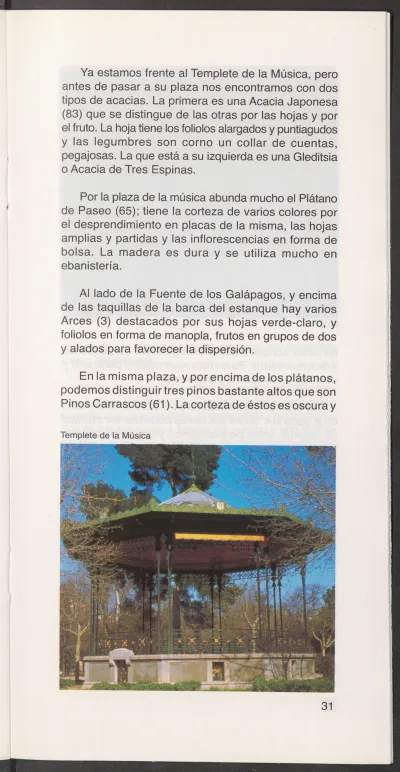 Ya estamos frente al Templete de la Música, pero antes de pasar a su plaza nos encontramos con dos tipos de acacias. La primera es una Acacia Japonesa (83) que se distingue de las otras por las hojas y por el fruto. La hoja tiene los foliolos alargados y puntiagudos y las legumbres son corno un collar de cuentas, pegajosas. La que está a su izquierda es una Gleditsia o Acacia de Tres Espinas.

Por la plaza de la música abunda mucho el Plátano de Paseo (65); tiene la corteza de varios colores por el desprendimiento en placas de la misma, las hojas amplias y partidas y las inflorescencias en forma de bolsa. La madera es dura y se utiliza mucho en ebanistería.

Al lado de la Fuente de los Galápagos, y encima de las taquillas de la barca del estanque hay varios Arces (3) destacados por sus hojas verde-claro, y foliolos en forma de manopla, frutos en grupos de dos y alados para favorecer la dispersión.

En la misma plaza, y por encima de los plátanos, podemos distinguir tres pinos bastante altos que son Pinos Carrascos (61). La corteza de éstos es oscura y

Templete de la Música

31